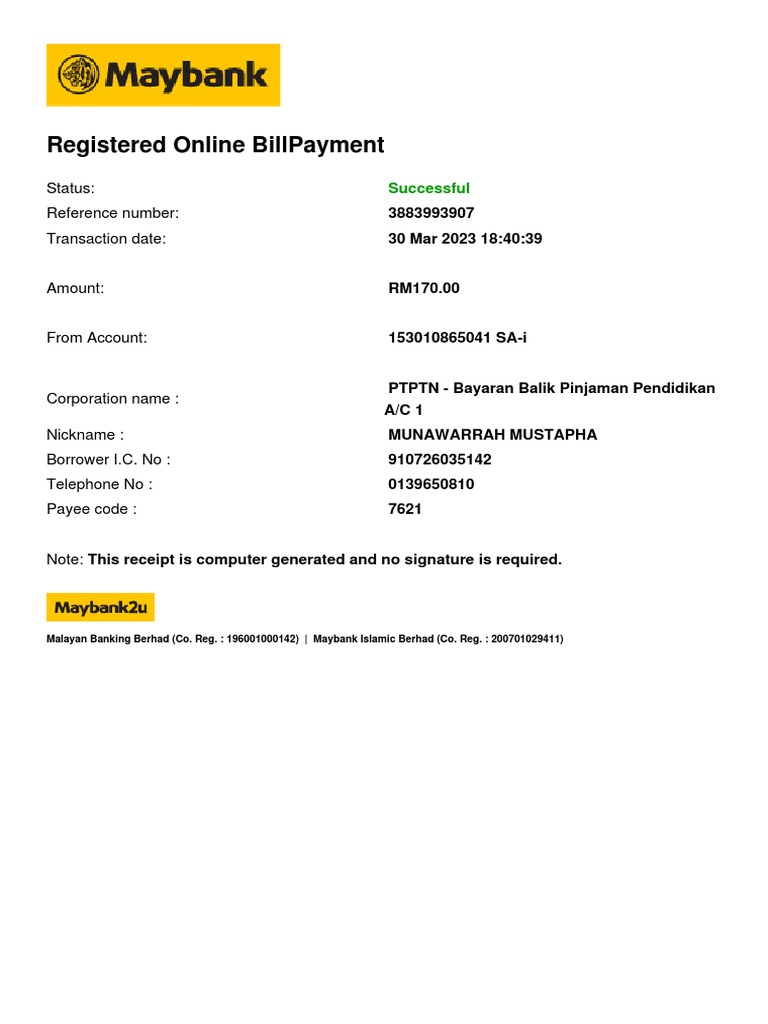 Maybank

Registered Online BillPayment

Status: Successful
Reference number: 3883993907
Transaction date: 30 Mar 2023 18:40:39

Amount: RM170.00

From Account: 153010865041 SA-i

Corporation name : PTPTN - Bayaran Balik Pinjaman Pendidikan A/C 1
Nickname : MUNAWARRAH MUSTAPHA
Borrower I.C. No : 910726035142
Telephone No : 0139650810
Payee code : 7621

Note: This receipt is computer generated and no signature is required.

Maybank2u

Malayan Banking Berhad (Co. Reg. : 196001000142) | Maybank Islamic Berhad (Co. Reg. : 200701029411)